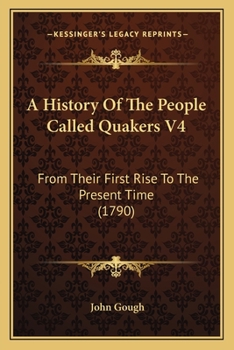 —KESSINGER'S LEGACY REPRINTS—

A History Of The People Called Quakers V4

From Their First Rise To The Present Time (1790)

John Gough